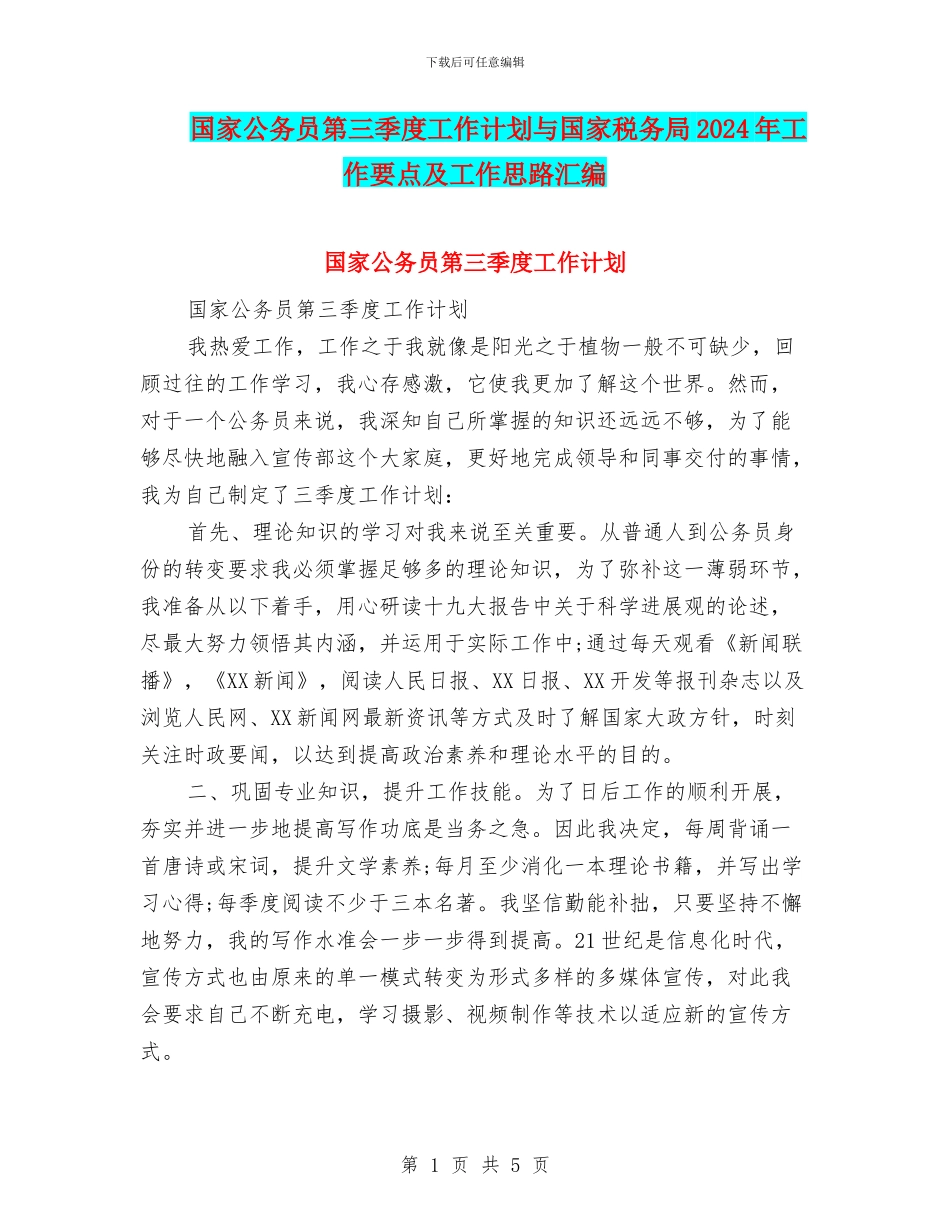 下载后可任意编辑

国家公务员第三季度工作计划与国家税务局2024年工作要点及工作思路汇编

国家公务员第三季度工作计划

国家公务员第三季度工作计划

我热爱工作，工作之于我就像是阳光之于植物一般不可缺少，回顾过往的工作学习，我心存感激，它使我更加了解这个世界。然而，对于一个公务员来说，我深知自己所掌握的知识还远远不够，为了能够尽快地融入宣传部这个大家庭，更好地完成领导和同事交付的事情，我为自己制定了三季度工作计划：

首先、理论知识的学习对我来说至关重要。从普通人到公务员身份的转变要求我必须掌握足够多的理论知识，为了弥补这一薄弱环节，我准备从以下着手，用心研读十九大报告中关于科学进展观的论述，尽最大努力领悟其内涵，并运用于实际工作中;通过每天观看《新闻联播》，《XX新闻》，阅读人民日报、XX日报、XX开发等报刊杂志以及浏览人民网、XX新闻网最新资讯等方式及时了解国家大政方针，时刻关注时政要闻，以达到提高政治素养和理论水平的目的。

二、巩固专业知识，提升工作技能。为了日后工作的顺利开展，夯实并进一步地提高写作功底是当务之急。因此我决定，每周背诵一首唐诗或宋词，提升文学素养;每月至少消化一本理论书籍，并写出学习心得;每季度阅读不少于三本名著。我坚信勤能补拙，只要坚持不懈地努力，我的写作水准会一步一步得到提高。21世纪是信息化时代，宣传方式也由原来的单一模式转变为形式多样的多媒体宣传，对此我会要求自己不断充电，学习摄影、视频制作等技术以适应新的宣传方式。

第 1 页 共 5 页